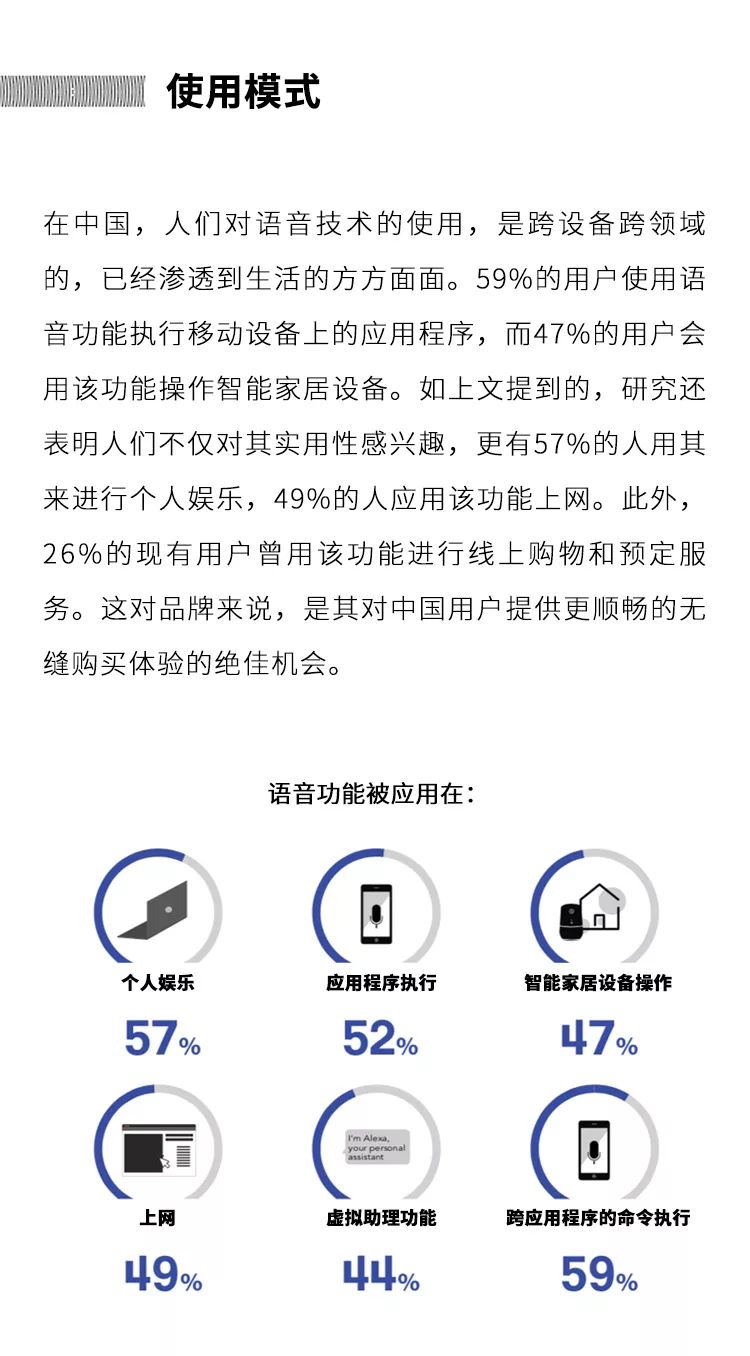 使用模式

在中国，人们对语音技术的使用，是跨设备跨领域的，已经渗透到生活的方方面面。59%的用户使用语音功能执行移动设备上的应用程序，而47%的用户会用该功能操作智能家居设备。如上文提到的，研究还表明人们不仅对其实用性感兴趣，更有57%的人用其来进行个人娱乐，49%的人应用该功能上网。此外，26%的现有用户曾用该功能进行线上购物和预定服务。这对品牌来说，是其对中国用户提供更顺畅的无缝购买体验的绝佳机会。

语音功能被应用在：

个人娱乐
57%

应用程序执行
52%

智能家居设备操作
47%

上网
49%

I'm Alexa, your personal assistant
虚拟助理功能
44%

跨应用程序的命令执行
59%